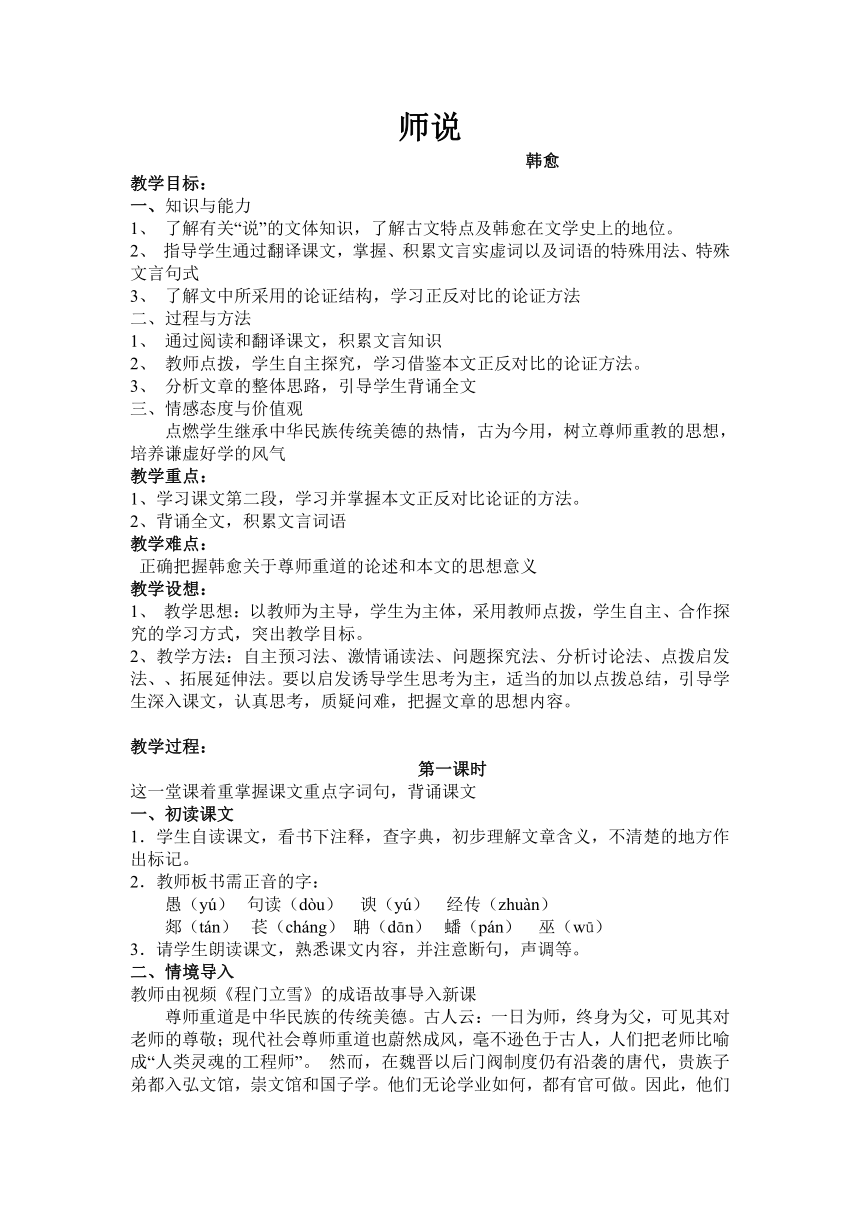 师说

韩愈

教学目标：

一、知识与能力

1、了解有关“说”的文体知识，了解古文特点及韩愈在文学史上的地位。

2、指导学生通过翻译课文，掌握、积累文言实虚词以及词语的特殊用法、特殊文言句式

3、了解文中所采用的论证结构，学习正反对比的论证方法

二、过程与方法

1、通过阅读和翻译课文，积累文言知识

2、教师点拨，学生自主探究，学习借鉴本文正反对比的论证方法。

3、分析文章的整体思路，引导学生背诵全文

三、情感态度与价值观

点燃学生继承中华民族传统美德的热情，古为今用，树立尊师重教的思想，培养谦虚好学的风气

教学重点：

1、学习课文第二段，学习并掌握本文正反对比论证的方法。

2、背诵全文，积累文言词语

教学难点：

正确把握韩愈关于尊师重道的论述和本文的思想意义

教学设想：

1、教学思想：以教师为主导，学生为主体，采用教师点拨，学生自主、合作探究的学习方式，突出教学目标。

2、教学方法：自主预习法、激情诵读法、问题探究法、分析讨论法、点拨启发法、、拓展延伸法。要以启发诱导学生思考为主，适当的加以点拨总结，引导学生深入课文，认真思考，质疑问难，把握文章的思想内容。

教学过程：

第一课时

这一堂课着重掌握课文重点字词句，背诵课文

一、初读课文

1．学生自读课文，看书下注释，查字典，初步理解文章含义，不清楚的地方作出标记。

2．教师板书需正音的字：

愚（yú） 句读（dòu） 谀（yú） 经传（zhuàn）

郯（tán） 苌（cháng） 聃（dān） 蟠（pán） 巫（wū）

3．请学生朗读课文，熟悉课文内容，并注意断句，声调等。

二、情境导入

教师由视频《程门立雪》的成语故事导入新课

尊师重道是中华民族的传统美德。古人云：一日为师，终身为父，可见其对老师的尊敬；现代社会尊师重道也蔚然成风，毫不逊色于古人，人们把老师比喻成“人类灵魂的工程师”。 然而，在魏晋以后门阀制度仍有沿袭的唐代，贵族子弟都入弘文馆，崇文馆和国子学。他们无论学业如何，都有官可做。因此，他们